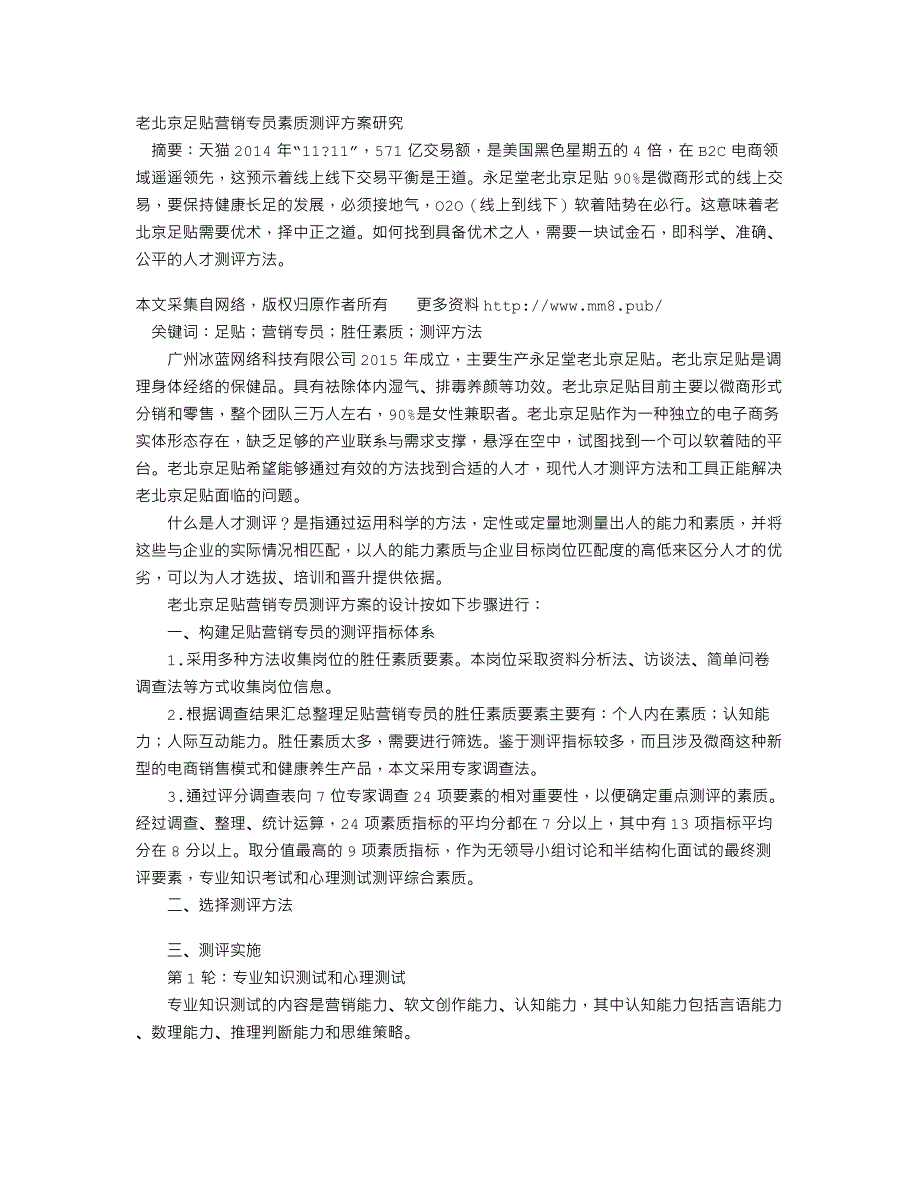 老北京足贴营销专员素质测评方案研究

摘要：天猫 2014 年“11?11”，571 亿交易额，是美国黑色星期五的 4 倍，在 B2C 电商领域遥遥领先，这预示着线上线下交易平衡是王道。永足堂老北京足贴 90%是微商形式的线上交易，要保持健康长足的发展，必须接地气，O2O（线上到线下）软着陆势在必行。这意味着老北京足贴需要优术，择中正之道。如何找到具备优术之人，需要一块试金石，即科学、准确、公平的人才测评方法。

本文采集自网络，版权归原作者所有　　更多资料 http://www.mm8.pub/

关键词：足贴；营销专员；胜任素质；测评方法

广州冰蓝网络科技有限公司 2015 年成立，主要生产永足堂老北京足贴。老北京足贴是调理身体经络的保健品。具有祛除体内湿气、排毒养颜等功效。老北京足贴目前主要以微商形式分销和零售，整个团队三万人左右，90%是女性兼职者。老北京足贴作为一种独立的电子商务实体形态存在，缺乏足够的产业联系与需求支撑，悬浮在空中，试图找到一个可以软着陆的平台。老北京足贴希望能够通过有效的方法找到合适的人才，现代人才测评方法和工具正能解决老北京足贴面临的问题。

什么是人才测评？是指通过运用科学的方法，定性或定量地测量出人的能力和素质，并将这些与企业的实际情况相匹配，以人的能力素质与企业目标岗位匹配度的高低来区分人才的优劣，可以为人才选拔、培训和晋升提供依据。

老北京足贴营销专员测评方案的设计按如下步骤进行：

一、构建足贴营销专员的测评指标体系

1.采用多种方法收集岗位的胜任素质要素。本岗位采取资料分析法、访谈法、简单问卷调查法等方式收集岗位信息。

2.根据调查结果汇总整理足贴营销专员的胜任素质要素主要有：个人内在素质；认知能力；人际互动能力。胜任素质太多，需要进行筛选。鉴于测评指标较多，而且涉及微商这种新型的电商销售模式和健康养生产品，本文采用专家调查法。

3.通过评分调查表向 7 位专家调查 24 项要素的相对重要性，以便确定重点测评的素质。经过调查、整理、统计运算，24 项素质指标的平均分都在 7 分以上，其中有 13 项指标平均分在 8 分以上。取分值最高的 9 项素质指标，作为无领导小组讨论和半结构化面试的最终测评要素，专业知识考试和心理测试测评综合素质。

二、选择测评方法

三、测评实施

第 1 轮：专业知识测试和心理测试

专业知识测试的内容是营销能力、软文创作能力、认知能力，其中认知能力包括言语能力、数理能力、推理判断能力和思维策略。